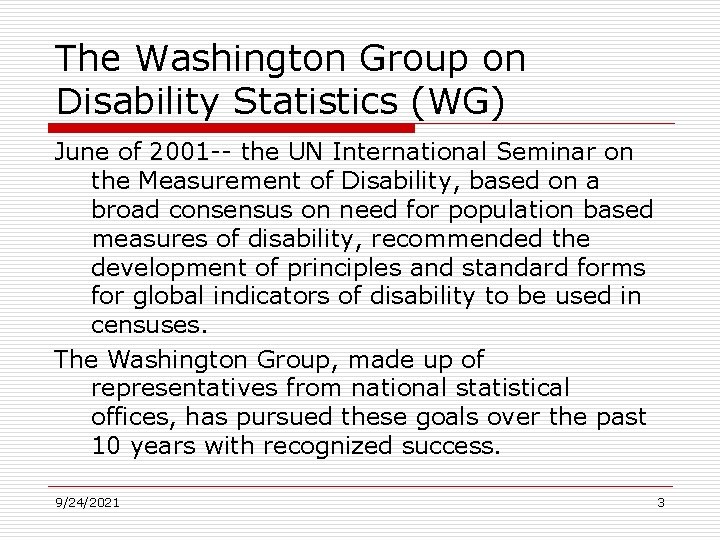 The Washington Group on Disability Statistics (WG)

June of 2001-- the UN International Seminar on the Measurement of Disability, based on a broad consensus on need for population based measures of disability, recommended the development of principles and standard forms for global indicators of disability to be used in censuses.

The Washington Group, made up of representatives from national statistical offices, has pursued these goals over the past 10 years with recognized success.

9/24/2021

3